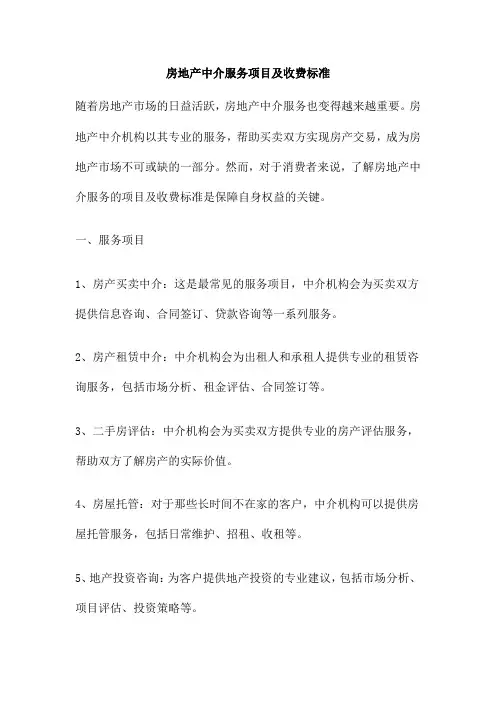 房地产中介服务项目及收费标准

随着房地产市场的日益活跃，房地产中介服务也变得越来越重要。房地产中介机构以其专业的服务，帮助买卖双方实现房产交易，成为房地产市场不可或缺的一部分。然而，对于消费者来说，了解房地产中介服务的项目及收费标准是保障自身权益的关键。

一、服务项目

1、房产买卖中介：这是最常见的服务项目，中介机构会为买卖双方提供信息咨询、合同签订、贷款咨询等一系列服务。

2、房产租赁中介：中介机构会为出租人和承租人提供专业的租赁咨询服务，包括市场分析、租金评估、合同签订等。

3、二手房评估：中介机构会为买卖双方提供专业的房产评估服务，帮助双方了解房产的实际价值。

4、房屋托管：对于那些长时间不在家的客户，中介机构可以提供房屋托管服务，包括日常维护、招租、收租等。

5、地产投资咨询：为客户提供地产投资的专业建议，包括市场分析、项目评估、投资策略等。